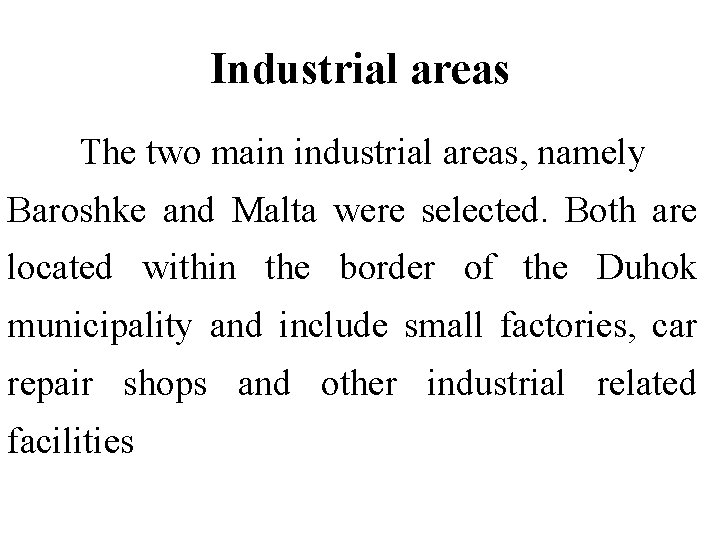 Industrial areas

The two main industrial areas, namely Baroshke and Malta were selected. Both are located within the border of the Duhok municipality and include small factories, car repair shops and other industrial related facilities